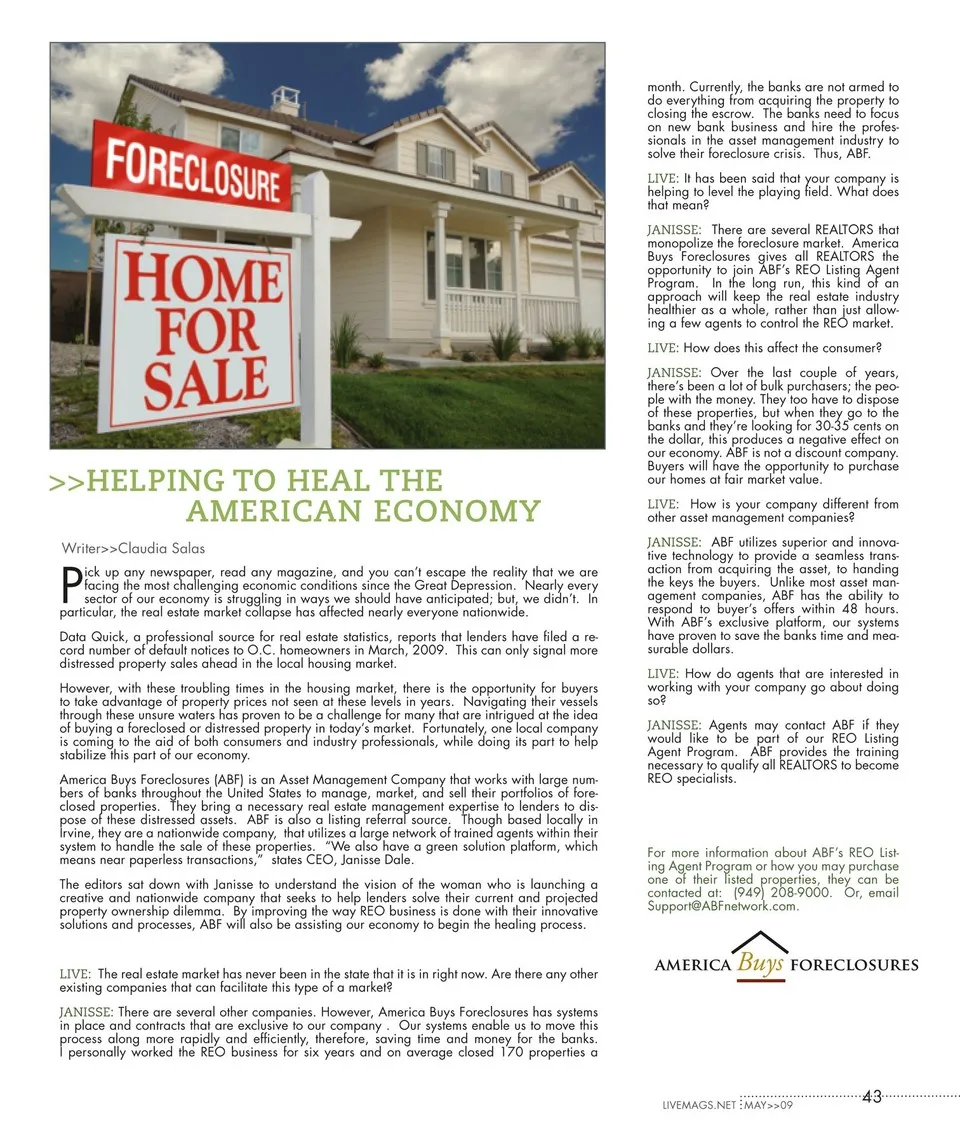 FORECLOSURE

HOME FOR SALE

>>HELPING TO HEAL THE AMERICAN ECONOMY

Writer>>Claudia Salas

Pick up any newspaper, read any magazine, and you can't escape the reality that we are facing the most challenging economic conditions since the Great Depression. Nearly every sector of our economy is struggling in ways we should have anticipated; but, we didn't. In particular, the real estate market collapse has affected nearly everyone nationwide.

Data Quick, a professional source for real estate statistics, reports that lenders have filed a record number of default notices to O.C. homeowners in March, 2009. This can only signal more distressed property sales ahead in the local housing market.

However, with these troubling times in the housing market, there is the opportunity for buyers to take advantage of property prices not seen at these levels in years. Navigating their vessels through these unsure waters has proven to be a challenge for many that are intrigued at the idea of buying a foreclosed or distressed property in today's market. Fortunately, one local company is coming to the aid of both consumers and industry professionals, while doing its part to help stabilize this part of our economy.

America Buys Foreclosures (ABF) is an Asset Management Company that works with large numbers of banks throughout the United States to manage, market, and sell their portfolios of foreclosed properties. They bring a necessary real estate management expertise to lenders to dispose of these distressed assets. ABF is also a listing referral source. Though based locally in Irvine, they are a nationwide company, that utilizes a large network of trained agents within their system to handle the sale of these properties. "We also have a green solution platform, which means near paperless transactions," states CEO, Janisse Dale.

The editors sat down with Janisse to understand the vision of the woman who is launching a creative and nationwide company that seeks to help lenders solve their current and projected property ownership dilemma. By improving the way REO business is done with their innovative solutions and processes, ABF will also be assisting our economy to begin the healing process.

LIVE: The real estate market has never been in the state that it is in right now. Are there any other existing companies that can facilitate this type of a market?

JANISSE: There are several other companies. However, America Buys Foreclosures has systems in place and contracts that are exclusive to our company . Our systems enable us to move this process along more rapidly and efficiently, therefore, saving time and money for the banks. I personally worked the REO business for six years and on average closed 170 properties a month. Currently, the banks are not armed to do everything from acquiring the property to closing the escrow. The banks need to focus on new bank business and hire the professionals in the asset management industry to solve their foreclosure crisis. Thus, ABF.

LIVE: It has been said that your company is helping to level the playing field. What does that mean?

JANISSE: There are several REALTORS that monopolize the foreclosure market. America Buys Foreclosures gives all REALTORS the opportunity to join ABF's REO Listing Agent Program. In the long run, this kind of an approach will keep the real estate industry healthier as a whole, rather than just allowing a few agents to control the REO market.

LIVE: How does this affect the consumer?

JANISSE: Over the last couple of years, there's been a lot of bulk purchasers; the people with the money. They too have to dispose of these properties, but when they go to the banks and they're looking for 30-35 cents on the dollar, this produces a negative effect on our economy. ABF is not a discount company. Buyers will have the opportunity to purchase our homes at fair market value.

LIVE: How is your company different from other asset management companies?

JANISSE: ABF utilizes superior and innovative technology to provide a seamless transaction from acquiring the asset, to handing the keys the buyers. Unlike most asset management companies, ABF has the ability to respond to buyer's offers within 48 hours. With ABF's exclusive platform, our systems have proven to save the banks time and measurable dollars.

LIVE: How do agents that are interested in working with your company go about doing so?

JANISSE: Agents may contact ABF if they would like to be part of our REO Listing Agent Program. ABF provides the training necessary to qualify all REALTORS to become REO specialists.

For more information about ABF's REO Listing Agent Program or how you may purchase one of their listed properties, they can be contacted at: (949) 208-9000. Or, email Support@ABFnetwork.com.

AMERICA Buys FORECLOSURES

LIVEMAGS.NET MAY>>09 43